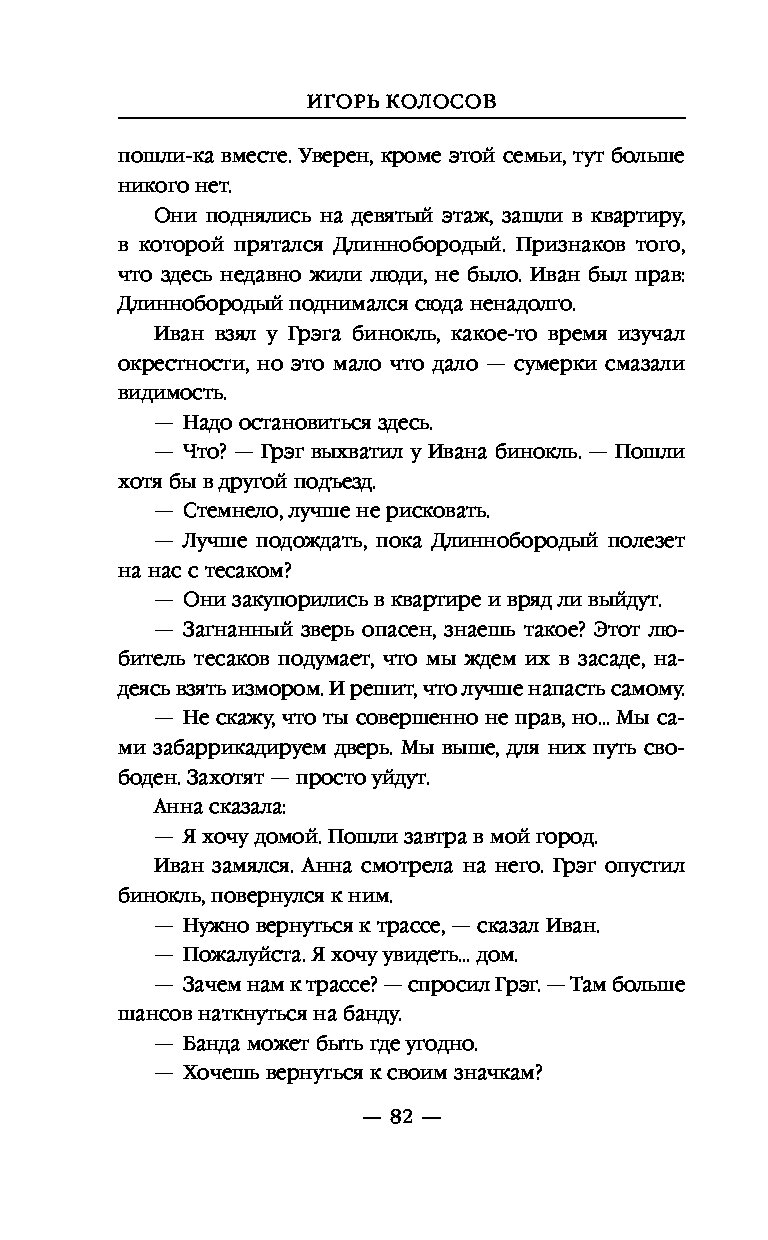 ИГОРЬ КОЛОСОВ

пошли-ка вместе. Уверен, кроме этой семьи, тут больше никого нет.

Они поднялись на девятый этаж, зашли в квартиру, в которой прятался Длиннобородый. Признаков того, что здесь недавно жили люди, не было. Иван был прав: Длиннобородый поднимался сюда ненадолго.

Иван взял у Грэга бинокль, какое-то время изучал окрестности, но это мало что дало — сумерки смазали видимость.

— Надо остановиться здесь.

— Что? — Грэг выхватил у Ивана бинокль. — Пошли хотя бы в другой подъезд.

— Стемнело, лучше не рисковать.

— Лучше подождать, пока Длиннобородый полезет на нас с тесаком?

— Они закупорились в квартире и вряд ли выйдут.

— Загнанный зверь опасен, знаешь такое? Этот любитель тесаков подумает, что мы ждем их в засаде, надеясь взять измором. И решит, что лучше напасть самому.

— Не скажу, что ты совершенно не прав, но... Мы сами забаррикадируем дверь. Мы выше, для них путь свободен. Захотят — просто уйдут.

Анна сказала:

— Я хочу домой. Пошли завтра в мой город.

Иван замялся. Анна смотрела на него. Грэг опустил бинокль, повернулся к ним.

— Нужно вернуться к трассе, — сказал Иван.

— Пожалуйста. Я хочу увидеть... дом.

— Зачем нам к трассе? — спросил Грэг. — Там больше шансов наткнуться на банду.

— Банда может быть где угодно.

— Хочешь вернуться к своим значкам?

— 82 —